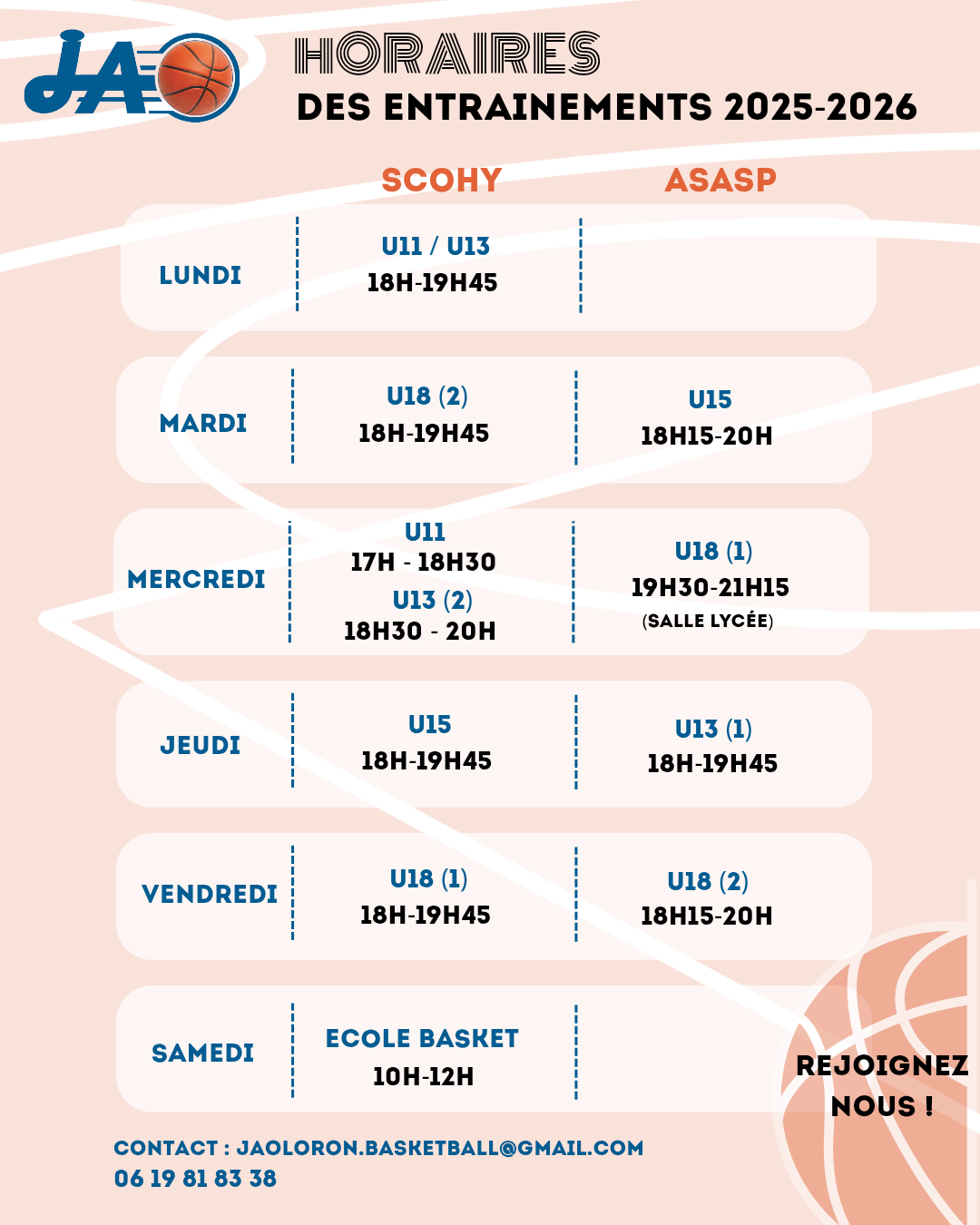 JA

HORAIRES
DES ENTRAINEMENTS 2025-2026

| | SCOHY | ASASP |
|---|---|---|
| LUNDI | U11 / U13 18H-19H45 | |
| MARDI | U18 (2) 18H-19H45 | U15 18H15-20H |
| MERCREDI | U11 17H - 18H30 U13 (2) 18H30 - 20H | U18 (1) 19H30-21H15 (SALLE LYCÉE) |
| JEUDI | U15 18H-19H45 | U13 (1) 18H-19H45 |
| VENDREDI | U18 (1) 18H-19H45 | U18 (2) 18H15-20H |
| SAMEDI | ECOLE BASKET 10H-12H | |

REJOIGNEZ NOUS !

CONTACT : JAOLORON.BASKETBALL@GMAIL.COM
06 19 81 83 38